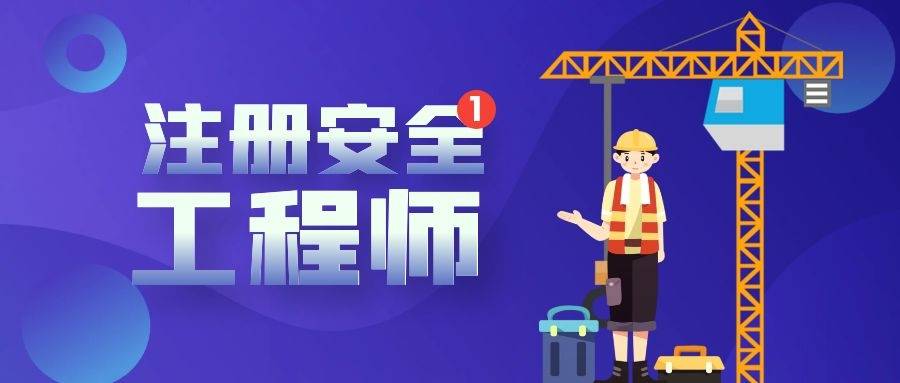 注册安全 1
工程师